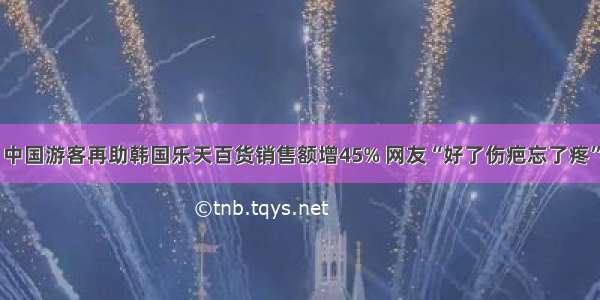 中国游客再助韩国乐天百货销售额增45% 网友“好了伤疤忘了疼”

©tnb.tqys.net